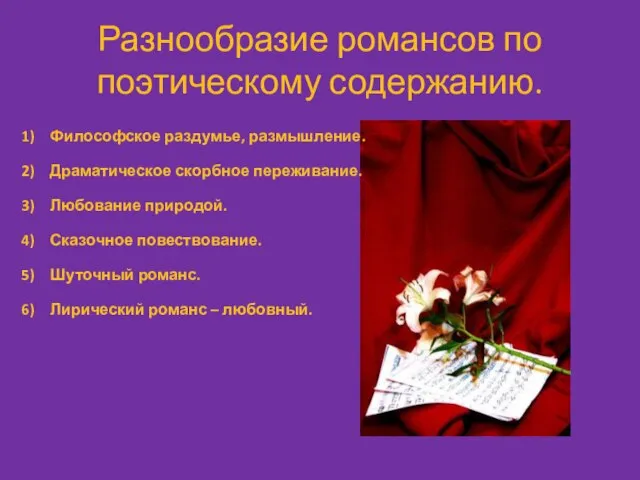 Разнообразие романсов по поэтическому содержанию.

1) Философское раздумье, размышление.

2) Драматическое скорбное переживание.

3) Любование природой.

4) Сказочное повествование.

5) Шуточный романс.

6) Лирический романс – любовный.